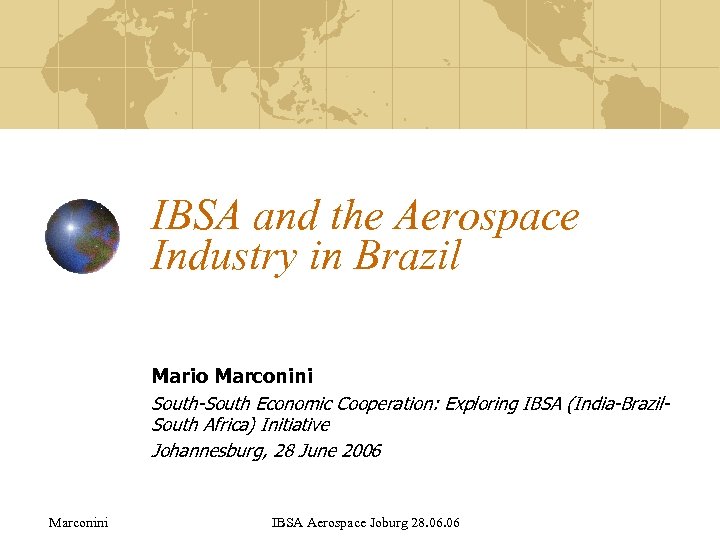 IBSA and the Aerospace Industry in Brazil

Mario Marconini

South-South Economic Cooperation: Exploring IBSA (India-Brazil-South Africa) Initiative

Johannesburg, 28 June 2006

Marconini

IBSA Aerospace Joburg 28.06.06